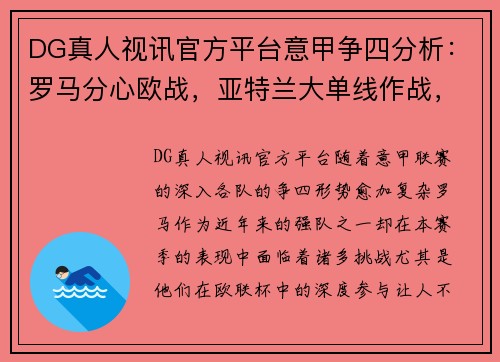 DG真人视讯官方平台意甲争四分析：罗马分心欧战，亚特兰大单线作战，

DG真人视讯官方平台随着意甲联赛的深入各队的争四形势愈加复杂罗马作为近年来的强队之一却在本赛季的表现中面临着诸多挑战尤其是他们在欧联杯中的深度参与让人不